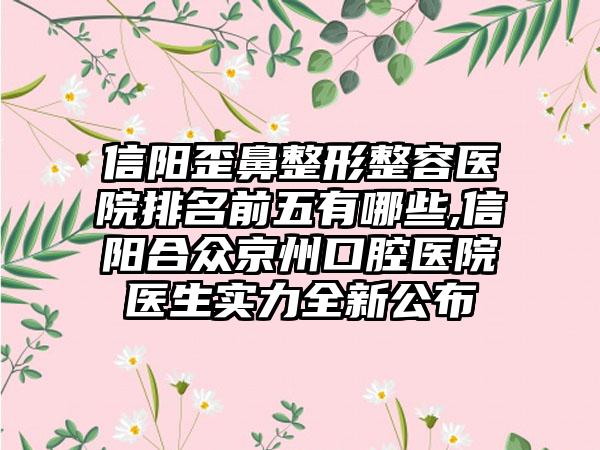 信阳歪鼻整形整容医院排名前五有哪些,信阳合众京州口腔医院医生实力全新公布